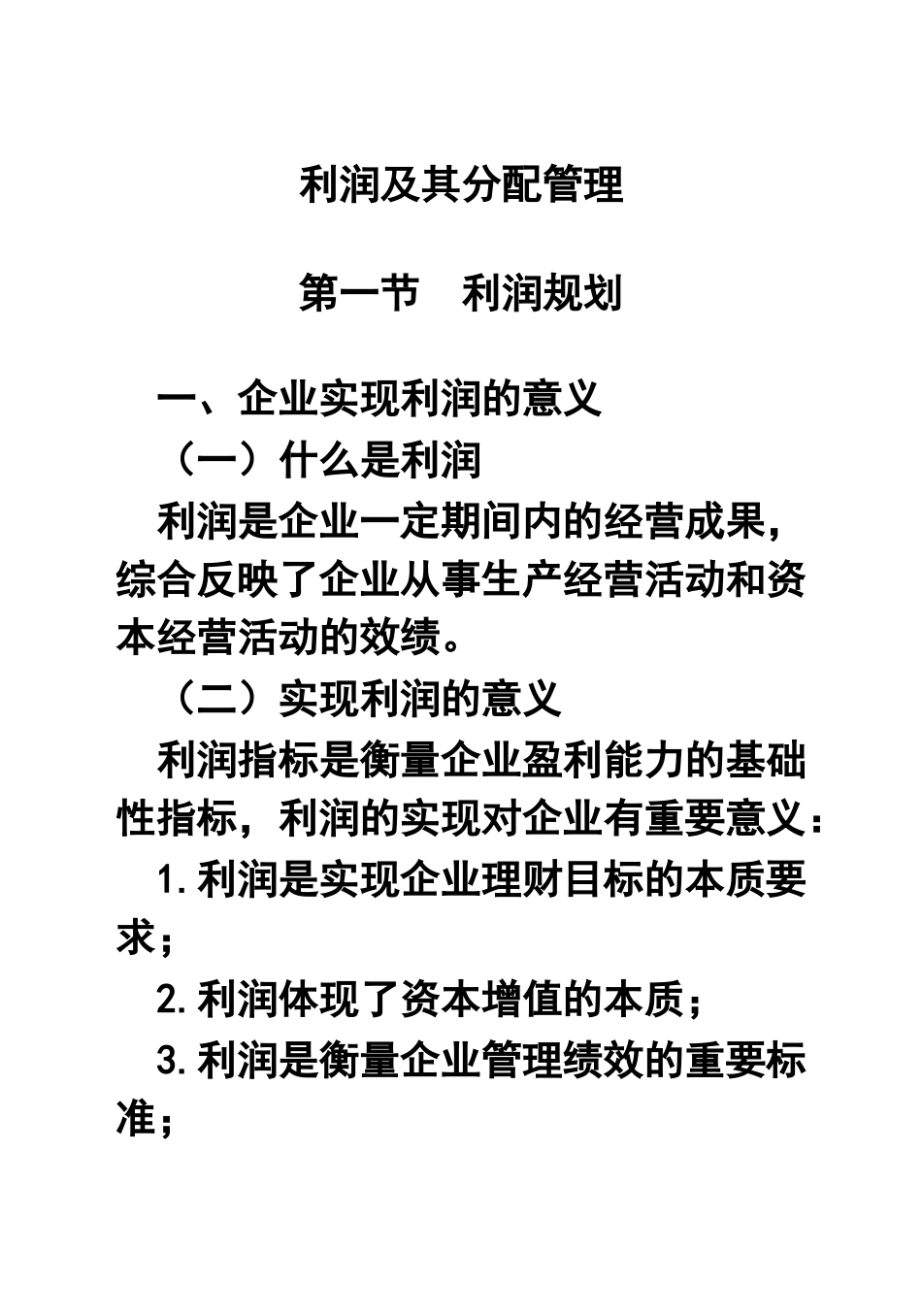 利润及其分配管理

第一节　利润规划

一、企业实现利润的意义

（一）什么是利润

利润是企业一定期间内的经营成果，综合反映了企业从事生产经营活动和资本经营活动的效绩。

（二）实现利润的意义

利润指标是衡量企业盈利能力的基础性指标，利润的实现对企业有重要意义：

1.利润是实现企业理财目标的本质要求；

2.利润体现了资本增值的本质；

3.利润是衡量企业管理绩效的重要标准；